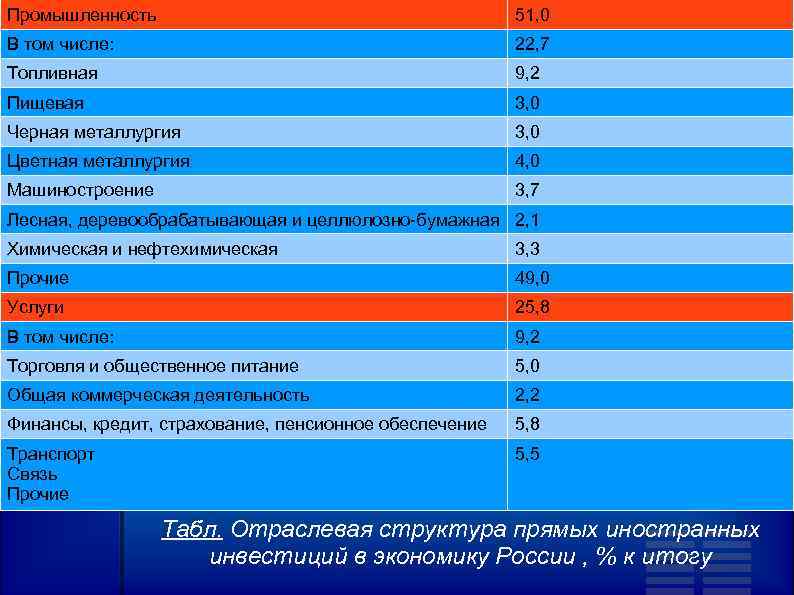 | Промышленность | 51,0 |
|---|---|
| В том числе: | 22,7 |
| Топливная | 9,2 |
| Пищевая | 3,0 |
| Черная металлургия | 3,0 |
| Цветная металлургия | 4,0 |
| Машиностроение | 3,7 |
| Лесная, деревообрабатывающая и целлюлозно-бумажная | 2,1 |
| Химическая и нефтехимическая | 3,3 |
| Прочие | 49,0 |
| Услуги | 25,8 |
| В том числе: | 9,2 |
| Торговля и общественное питание | 5,0 |
| Общая коммерческая деятельность | 2,2 |
| Финансы, кредит, страхование, пенсионное обеспечение | 5,8 |
| Транспорт Связь Прочие | 5,5 |

Табл. Отраслевая структура прямых иностранных инвестиций в экономику России , % к итогу